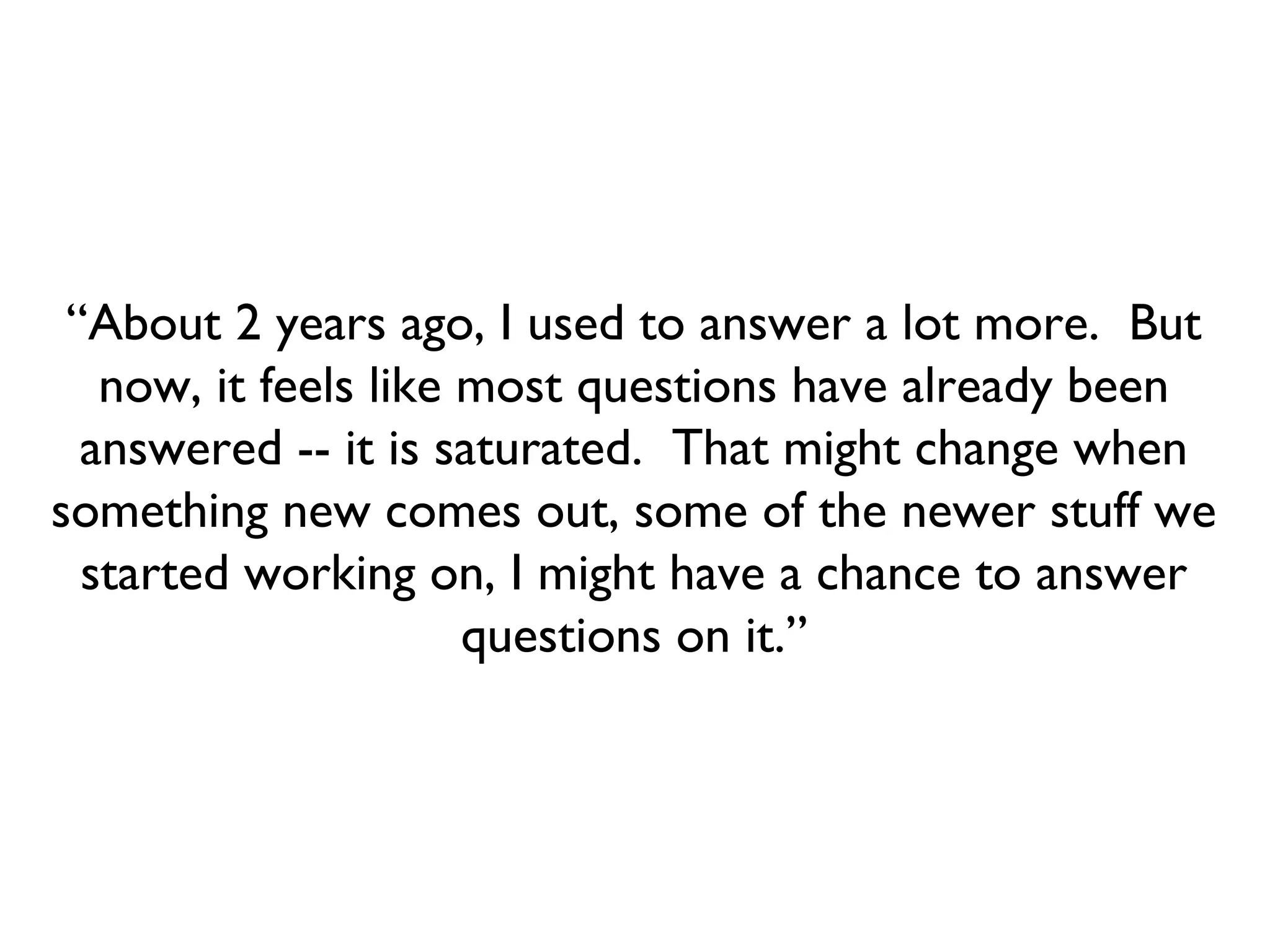 “About 2 years ago, I used to answer a lot more. But now, it feels like most questions have already been answered -- it is saturated. That might change when something new comes out, some of the newer stuff we started working on, I might have a chance to answer questions on it.”